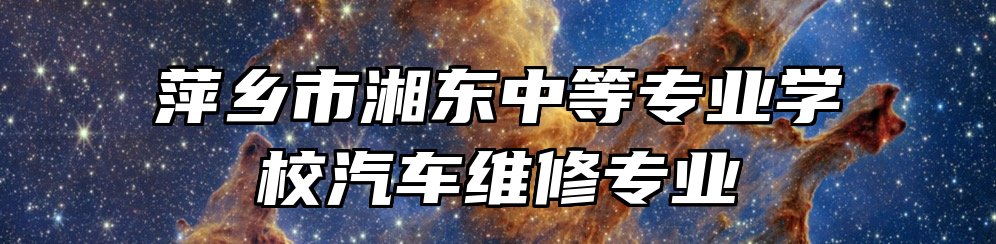 萍乡市湘东中等专业学校汽车维修专业